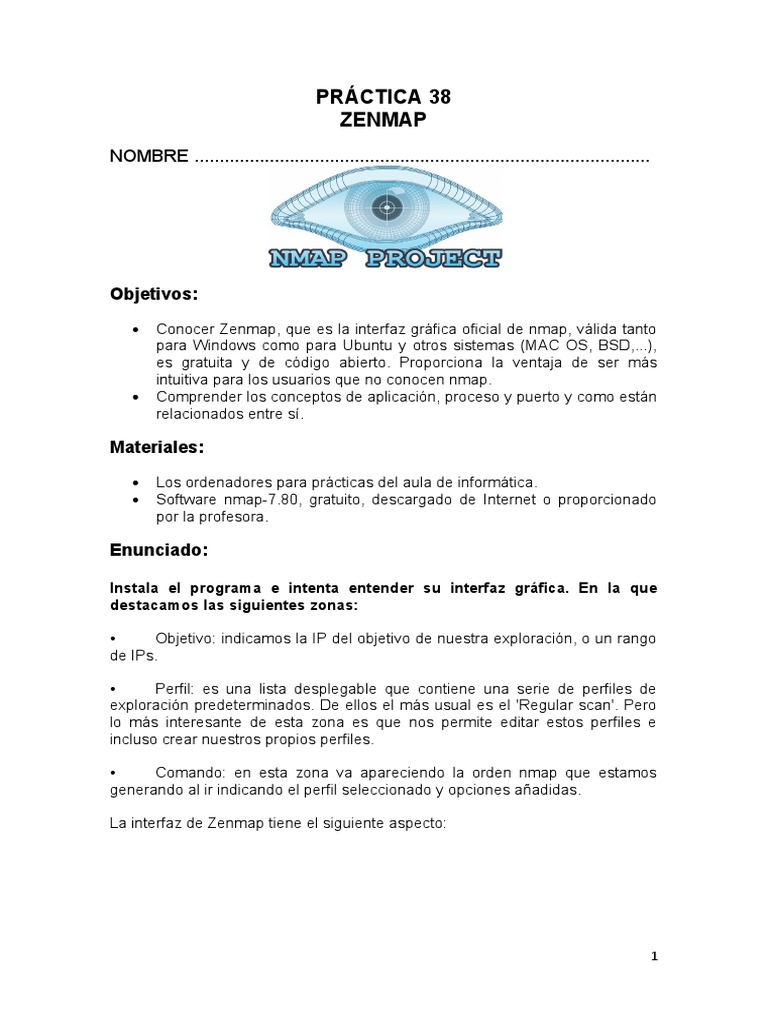 PRÁCTICA 38
ZENMAP

NOMBRE ..........................................................................................

NMAP PROJECT

Objetivos:

• Conocer Zenmap, que es la interfaz gráfica oficial de nmap, válida tanto para Windows como para Ubuntu y otros sistemas (MAC OS, BSD,...), es gratuita y de código abierto. Proporciona la ventaja de ser más intuitiva para los usuarios que no conocen nmap.
• Comprender los conceptos de aplicación, proceso y puerto y como están relacionados entre sí.

Materiales:

• Los ordenadores para prácticas del aula de informática.
• Software nmap-7.80, gratuito, descargado de Internet o proporcionado por la profesora.

Enunciado:

Instala el programa e intenta entender su interfaz gráfica. En la que destacamos las siguientes zonas:

• Objetivo: indicamos la IP del objetivo de nuestra exploración, o un rango de IPs.

• Perfil: es una lista desplegable que contiene una serie de perfiles de exploración predeterminados. De ellos el más usual es el 'Regular scan'. Pero lo más interesante de esta zona es que nos permite editar estos perfiles e incluso crear nuestros propios perfiles.

• Comando: en esta zona va apareciendo la orden nmap que estamos generando al ir indicando el perfil seleccionado y opciones añadidas.

La interfaz de Zenmap tiene el siguiente aspecto:

1